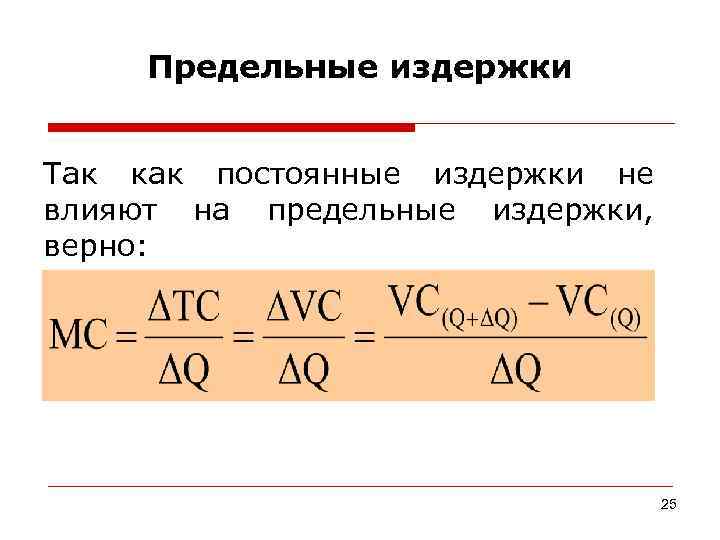 Предельные издержки

Так как постоянные издержки не влияют на предельные издержки, верно:

$MC = \frac{\Delta TC}{\Delta Q} = \frac{\Delta VC}{\Delta Q} = \frac{VC_{(Q+\Delta Q)} - VC_{(Q)}}{\Delta Q}$

25